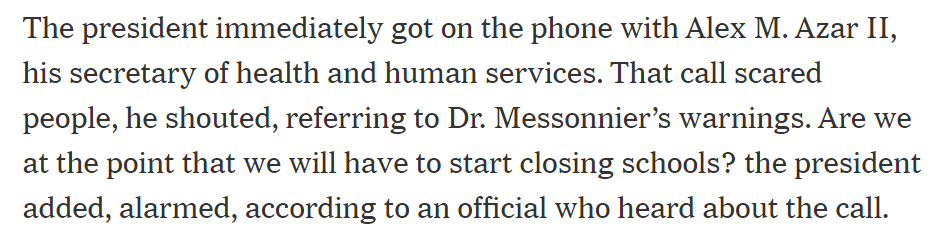 The president immediately got on the phone with Alex M. Azar II, his secretary of health and human services. That call scared people, he shouted, referring to Dr. Messonnier’s warnings. Are we at the point that we will have to start closing schools? the president added, alarmed, according to an official who heard about the call.